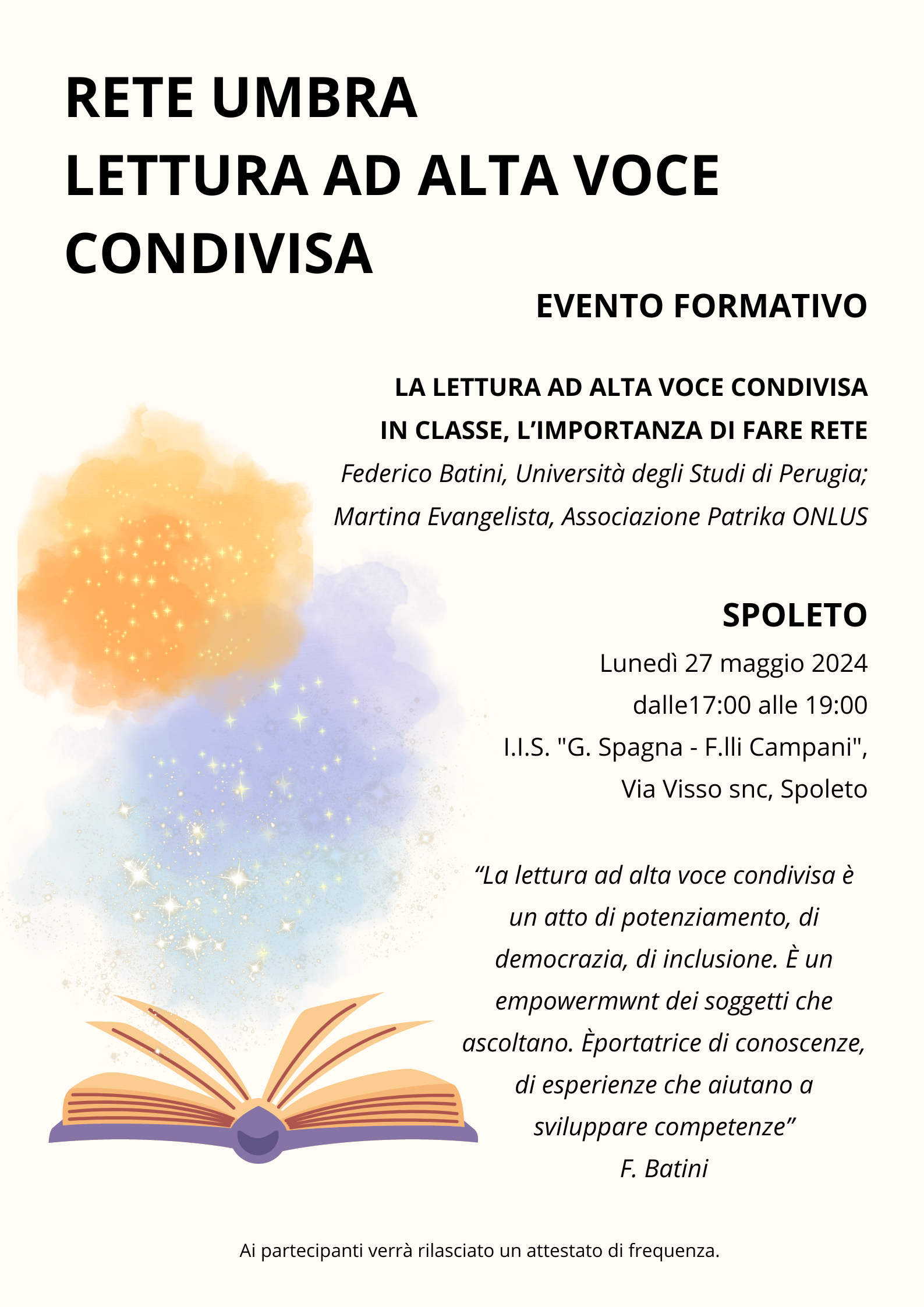 RETE UMBRA
LETTURA AD ALTA VOCE CONDIVISA

EVENTO FORMATIVO

LA LETTURA AD ALTA VOCE CONDIVISA
IN CLASSE, L'IMPORTANZA DI FARE RETE
Federico Batini, Università degli Studi di Perugia;
Martina Evangelista, Associazione Patrika ONLUS

SPOLETO
Lunedì 27 maggio 2024
dalle17:00 alle 19:00
I.I.S. "G. Spagna - F.lli Campani",
Via Visso snc, Spoleto

"La lettura ad alta voce condivisa è un atto di potenziamento, di democrazia, di inclusione. È un empowermwnt dei soggetti che ascoltano. Èportatrice di conoscenze, di esperienze che aiutano a sviluppare competenze"
F. Batini

Ai partecipanti verrà rilasciato un attestato di frequenza.